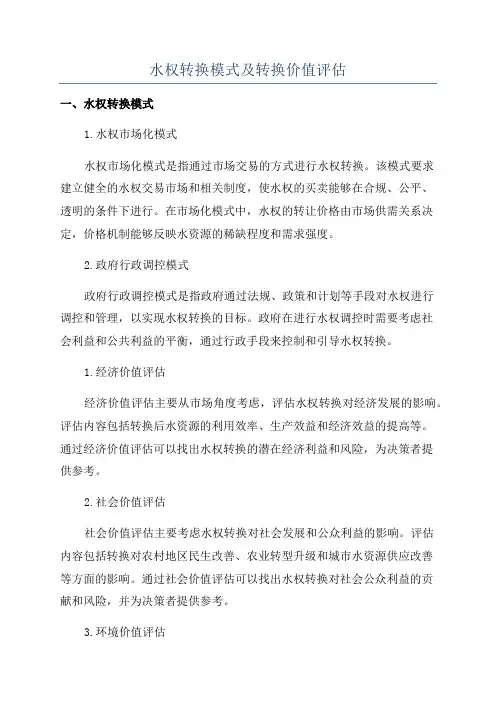 水权转换模式及转换价值评估

一、水权转换模式

1.水权市场化模式

水权市场化模式是指通过市场交易的方式进行水权转换。该模式要求建立健全的水权交易市场和相关制度，使水权的买卖能够在合规、公平、透明的条件下进行。在市场化模式中，水权的转让价格由市场供需关系决定，价格机制能够反映水资源的稀缺程度和需求强度。

2.政府行政调控模式

政府行政调控模式是指政府通过法规、政策和计划等手段对水权进行调控和管理，以实现水权转换的目标。政府在进行水权调控时需要考虑社会利益和公共利益的平衡，通过行政手段来控制和引导水权转换。

1.经济价值评估

经济价值评估主要从市场角度考虑，评估水权转换对经济发展的影响。评估内容包括转换后水资源的利用效率、生产效益和经济效益的提高等。通过经济价值评估可以找出水权转换的潜在经济利益和风险，为决策者提供参考。

2.社会价值评估

社会价值评估主要考虑水权转换对社会发展和公众利益的影响。评估内容包括转换对农村地区民生改善、农业转型升级和城市水资源供应改善等方面的影响。通过社会价值评估可以找出水权转换对社会公众利益的贡献和风险，并为决策者提供参考。

3.环境价值评估